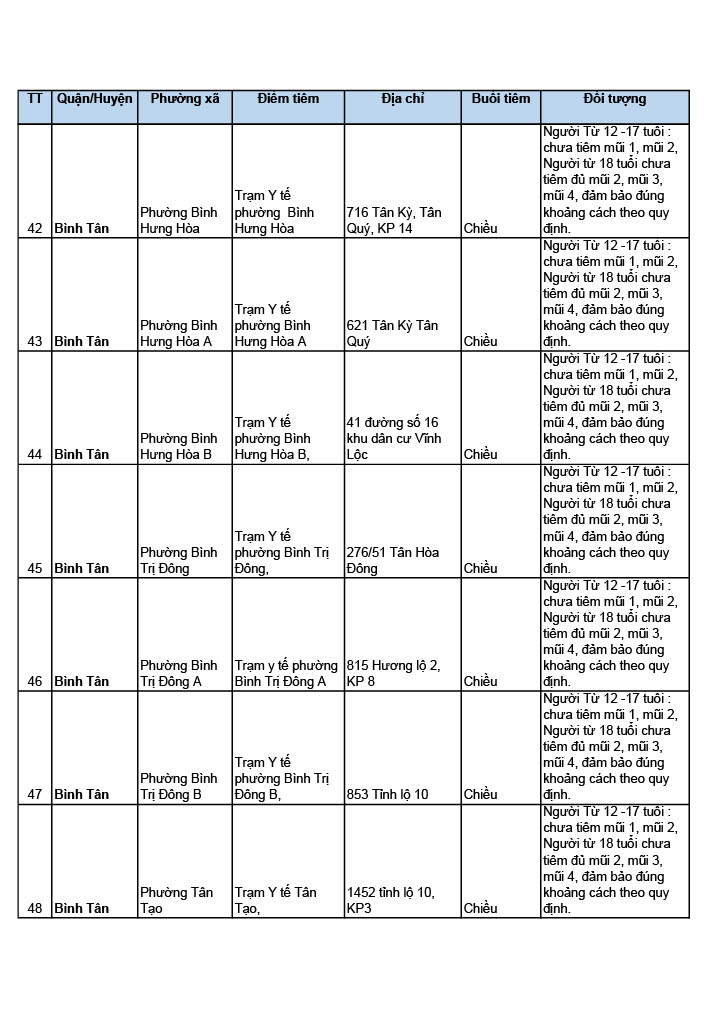 | TT | Quận/Huyện | Phường xã | Điểm tiêm | Địa chỉ | Buổi tiêm | Đối tượng |
|---|---|---|---|---|---|---|
| 42 | Bình Tân | Phường Bình Hưng Hòa | Trạm Y tế phường Bình Hưng Hòa | 716 Tân Kỳ, Tân Quý, KP 14 | Chiều | Người Từ 12 -17 tuổi : chưa tiêm mũi 1, mũi 2, Người từ 18 tuổi chưa tiêm đủ mũi 2, mũi 3, mũi 4, đảm bảo đúng khoảng cách theo quy định. |
| 43 | Bình Tân | Phường Bình Hưng Hòa A | Trạm Y tế phường Bình Hưng Hòa A | 621 Tân Kỳ Tân Quý | Chiều | Người Từ 12 -17 tuổi : chưa tiêm mũi 1, mũi 2, Người từ 18 tuổi chưa tiêm đủ mũi 2, mũi 3, mũi 4, đảm bảo đúng khoảng cách theo quy định. |
| 44 | Bình Tân | Phường Bình Hưng Hòa B | Trạm Y tế phường Bình Hưng Hòa B, | 41 đường số 16 khu dân cư Vĩnh Lộc | Chiều | Người Từ 12 -17 tuổi : chưa tiêm mũi 1, mũi 2, Người từ 18 tuổi chưa tiêm đủ mũi 2, mũi 3, mũi 4, đảm bảo đúng khoảng cách theo quy định. |
| 45 | Bình Tân | Phường Bình Trị Đông | Trạm Y tế phường Bình Trị Đông, | 276/51 Tân Hòa Đông | Chiều | Người Từ 12 -17 tuổi : chưa tiêm mũi 1, mũi 2, Người từ 18 tuổi chưa tiêm đủ mũi 2, mũi 3, mũi 4, đảm bảo đúng khoảng cách theo quy định. |
| 46 | Bình Tân | Phường Bình Trị Đông A | Trạm y tế phường Bình Trị Đông A | 815 Hương lộ 2, KP 8 | Chiều | Người Từ 12 -17 tuổi : chưa tiêm mũi 1, mũi 2, Người từ 18 tuổi chưa tiêm đủ mũi 2, mũi 3, mũi 4, đảm bảo đúng khoảng cách theo quy định. |
| 47 | Bình Tân | Phường Bình Trị Đông B | Trạm Y tế phường Bình Trị Đông B, | 853 Tỉnh lộ 10 | Chiều | Người Từ 12 -17 tuổi : chưa tiêm mũi 1, mũi 2, Người từ 18 tuổi chưa tiêm đủ mũi 2, mũi 3, mũi 4, đảm bảo đúng khoảng cách theo quy định. |
| 48 | Bình Tân | Phường Tân Tạo | Trạm Y tế Tân Tạo, | 1452 tỉnh lộ 10, KP3 | Chiều | Người Từ 12 -17 tuổi : chưa tiêm mũi 1, mũi 2, Người từ 18 tuổi chưa tiêm đủ mũi 2, mũi 3, mũi 4, đảm bảo đúng khoảng cách theo quy định. |